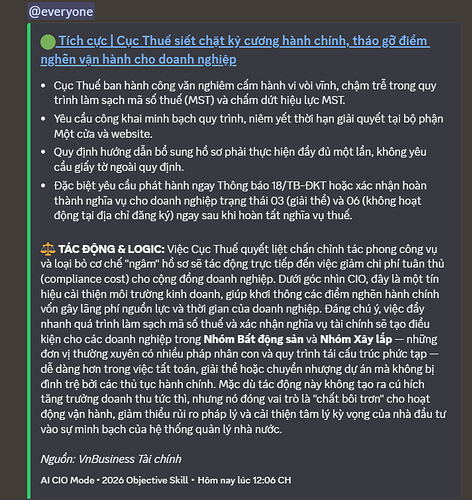 @everyone

🟢 Tích cực | Cục Thuế siết chặt kỷ cương hành chính, tháo gỡ điểm nghẽn vận hành cho doanh nghiệp

• Cục Thuế ban hành công văn nghiêm cấm hành vi vòi vĩnh, chậm trễ trong quy trình làm sạch mã số thuế (MST) và chấm dứt hiệu lực MST.
• Yêu cầu công khai minh bạch quy trình, niêm yết thời hạn giải quyết tại bộ phận Một cửa và website.
• Quy định hướng dẫn bổ sung hồ sơ phải thực hiện đầy đủ một lần, không yêu cầu giấy tờ ngoài quy định.
• Đặc biệt yêu cầu phát hành ngay Thông báo 18/TB-ĐKT hoặc xác nhận hoàn thành nghĩa vụ cho doanh nghiệp trạng thái 03 (giải thể) và 06 (không hoạt động tại địa chỉ đăng ký) ngay sau khi hoàn tất nghĩa vụ thuế.

⚖️ TÁC ĐỘNG & LOGIC: Việc Cục Thuế quyết liệt chấn chỉnh tác phong công vụ và loại bỏ cơ chế "ngâm" hồ sơ sẽ tác động trực tiếp đến việc giảm chi phí tuân thủ (compliance cost) cho cộng đồng doanh nghiệp. Dưới góc nhìn CIO, đây là một tín hiệu cải thiện môi trường kinh doanh, giúp khơi thông các điểm nghẽn hành chính vốn gây lãng phí nguồn lực và thời gian của doanh nghiệp. Đáng chú ý, việc đẩy nhanh quá trình làm sạch mã số thuế và xác nhận nghĩa vụ tài chính sẽ tạo điều kiện cho các doanh nghiệp trong Nhóm Bất động sản và Nhóm Xây lắp — những đơn vị thường xuyên có nhiều pháp nhân con và quy trình tái cấu trúc phức tạp — dễ dàng hơn trong việc tất toán, giải thể hoặc chuyển nhượng dự án mà không bị đình trệ bởi các thủ tục hành chính. Mặc dù tác động này không tạo ra cú hích tăng trưởng doanh thu tức thì, nhưng nó đóng vai trò là "chất bôi trơn" cho hoạt động vận hành, giảm thiểu rủi ro pháp lý và cải thiện tâm lý kỳ vọng của nhà đầu tư vào sự minh bạch của hệ thống quản lý nhà nước.

Nguồn: VnBusiness Tài chính

AI CIO Mode • 2026 Objective Skill • Hôm nay lúc 12:06 CH